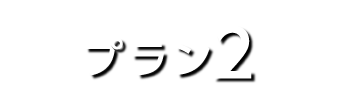 プラン2